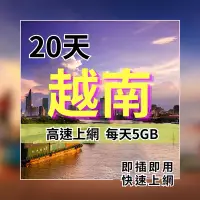 20天

越南

高速上網 每天5GB

即插即用
快速上網